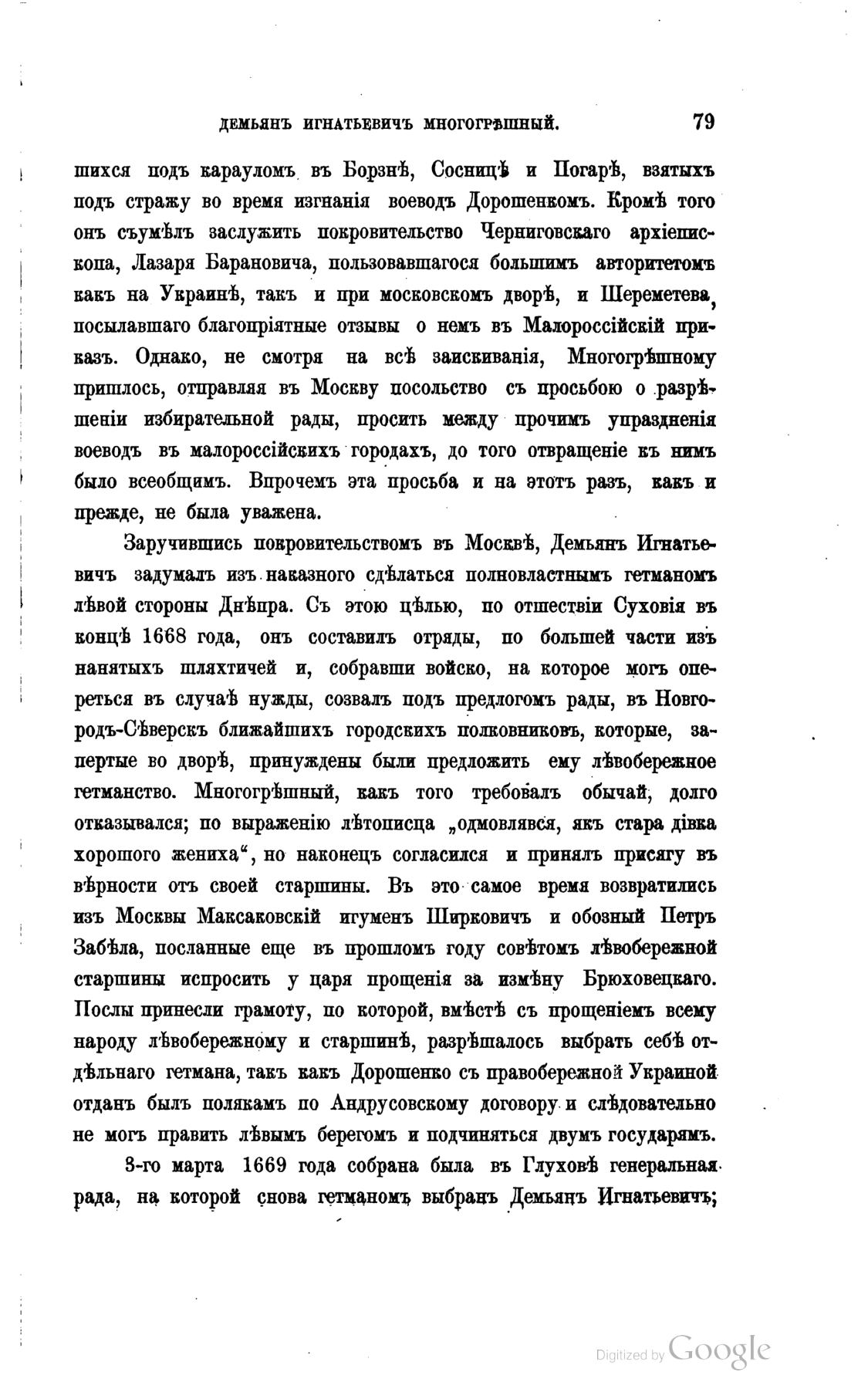 ДЕМЬЯНЪ ИГНАТЬЕВИЧЪ МНОГОГРѢШНЫЙ. 79

шихся подъ карауломъ въ Борзнѣ, Сосницѣ и Погарѣ, взятыхъ подъ стражу во время изгнанія воеводъ Дорошенкомъ. Кромѣ того онъ съумѣлъ заслужить покровительство Черниговскаго архіепископа, Лазаря Барановича, пользовавшагося большимъ авторитетомъ какъ на Украинѣ, такъ и при московскомъ дворѣ, и Шереметева, посылавшаго благопріятные отзывы о немъ въ Малороссійскій приказъ. Однако, не смотря на всѣ заискиванія, Многогрѣшному пришлось, отправляя въ Москву посольство съ просьбою о разрѣшеніи избирательной рады, просить между прочимъ упраздненія воеводъ въ малороссійскихъ городахъ, до того отвращеніе къ нимъ было всеобщимъ. Впрочемъ эта просьба и на этотъ разъ, какъ и прежде, не была уважена.

Заручившись покровительствомъ въ Москвѣ, Демьянъ Игнатьевичъ задумалъ изъ наказного сдѣлаться полновластнымъ гетманомъ лѣвой стороны Днѣпра. Съ этою цѣлью, по отшествіи Суховія въ концѣ 1668 года, онъ составилъ отряды, по большей части изъ нанятыхъ шляхтичей и, собравши войско, на которое могъ опереться въ случаѣ нужды, созвалъ подъ предлогомъ рады, въ Новгородъ-Сѣверскъ ближайшихъ городскихъ полковниковъ, которые, запертые во дворѣ, принуждены были предложить ему лѣвобережное гетманство. Многогрѣшный, какъ того требовалъ обычай, долго отказывался; по выраженію лѣтописца „одмовлявся, якъ стара дівка хорошого жениха“, но наконецъ согласился и принялъ присягу въ вѣрности отъ своей старшины. Въ это самое время возвратились изъ Москвы Максаковскій игуменъ Ширковичъ и обозный Петръ Забѣла, посланные еще въ прошломъ году совѣтомъ лѣвобережной старшины испросить у царя прощенія за измѣну Брюховецкаго. Послы принесли грамоту, по которой, вмѣстѣ съ прощеніемъ всему народу лѣвобережному и старшинѣ, разрѣшалось выбрать себѣ отдѣльнаго гетмана, такъ какъ Дорошенко съ правобережной Украиной отданъ былъ полякамъ по Андрусовскому договору и слѣдовательно не могъ править лѣвымъ берегомъ и подчиняться двумъ государямъ.

3-го марта 1669 года собрана была въ Глуховѣ генеральная рада, на которой снова гетманомъ выбранъ Демьянъ Игнатьевичъ;

Digitized by Google